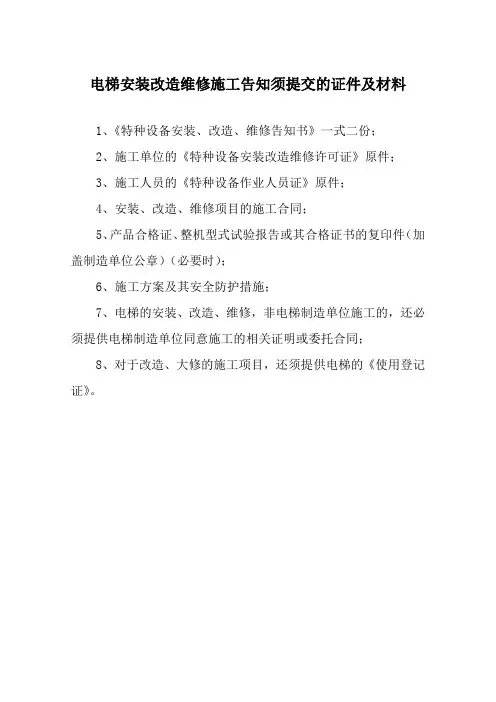 电梯安装改造维修施工告知须提交的证件及材料

1、《特种设备安装、改造、维修告知书》一式二份；

2、施工单位的《特种设备安装改造维修许可证》原件；

3、施工人员的《特种设备作业人员证》原件；

4、安装、改造、维修项目的施工合同；

5、产品合格证、整机型式试验报告或其合格证书的复印件（加盖制造单位公章）（必要时）；

6、施工方案及其安全防护措施；

7、电梯的安装、改造、维修，非电梯制造单位施工的，还必须提供电梯制造单位同意施工的相关证明或委托合同；

8、对于改造、大修的施工项目，还须提供电梯的《使用登记证》。